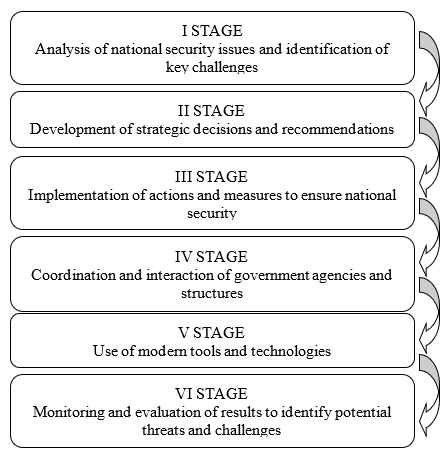 I STAGE
Analysis of national security issues and identification of key challenges

II STAGE
Development of strategic decisions and recommendations

III STAGE
Implementation of actions and measures to ensure national security

IV STAGE
Coordination and interaction of government agencies and structures

V STAGE
Use of modern tools and technologies

VI STAGE
Monitoring and evaluation of results to identify potential threats and challenges